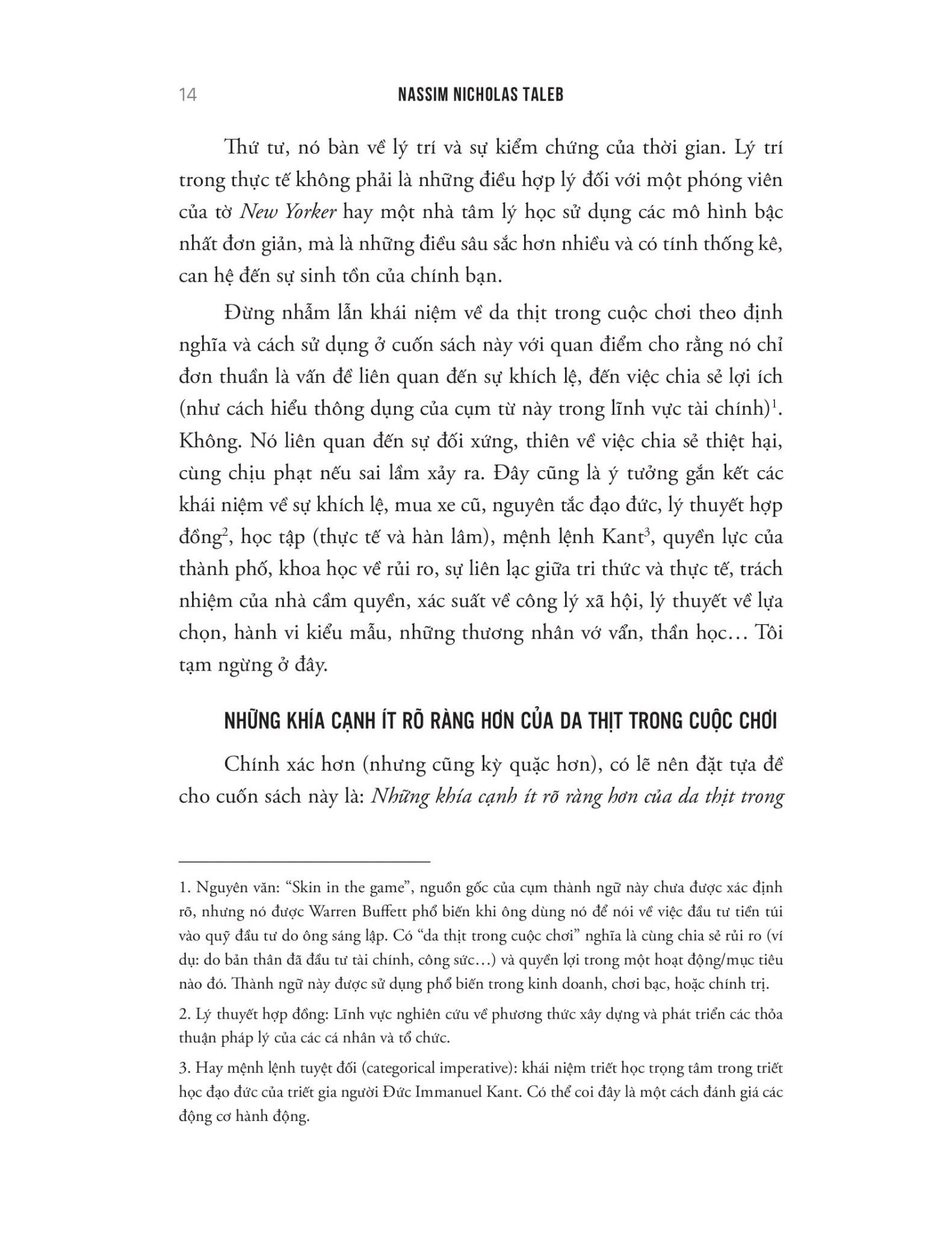 14 NASSIM NICHOLAS TALEB

Thứ tư, nó bàn về lý trí và sự kiểm chứng của thời gian. Lý trí trong thực tế không phải là những điều hợp lý đối với một phóng viên của tờ New Yorker hay một nhà tâm lý học sử dụng các mô hình bậc nhất đơn giản, mà là những điều sâu sắc hơn nhiều và có tính thống kê, can hệ đến sự sinh tồn của chính bạn.

Đừng nhầm lẫn khái niệm về da thịt trong cuộc chơi theo định nghĩa và cách sử dụng ở cuốn sách này với quan điểm cho rằng nó chỉ đơn thuần là vấn đề liên quan đến sự khích lệ, đến việc chia sẻ lợi ích (như cách hiểu thông dụng của cụm từ này trong lĩnh vực tài chính)$^{1}$. Không. Nó liên quan đến sự đối xứng, thiên về việc chia sẻ thiệt hại, cùng chịu phạt nếu sai lầm xảy ra. Đây cũng là ý tưởng gắn kết các khái niệm về sự khích lệ, mua xe cũ, nguyên tắc đạo đức, lý thuyết hợp đồng$^{2}$, học tập (thực tế và hàn lâm), mệnh lệnh Kant$^{3}$, quyền lực của thành phố, khoa học về rủi ro, sự liên lạc giữa tri thức và thực tế, trách nhiệm của nhà cầm quyền, xác suất về công lý xã hội, lý thuyết về lựa chọn, hành vi kiểu mẫu, những thương nhân vớ vẩn, thần học… Tôi tạm ngừng ở đây.

NHỮNG KHÍA CẠNH ÍT RÕ RÀNG HƠN CỦA DA THỊT TRONG CUỘC CHƠI

Chính xác hơn (nhưng cũng kỳ quặc hơn), có lẽ nên đặt tựa đề cho cuốn sách này là: Những khía cạnh ít rõ ràng hơn của da thịt trong

1. Nguyên văn: "Skin in the game", nguồn gốc của cụm thành ngữ này chưa được xác định rõ, nhưng nó được Warren Buffett phổ biến khi ông dùng nó để nói về việc đầu tư tiền túi vào quỹ đầu tư do ông sáng lập. Có "da thịt trong cuộc chơi" nghĩa là cùng chia sẻ rủi ro (ví dụ: do bản thân đã đầu tư tài chính, công sức…) và quyền lợi trong một hoạt động/mục tiêu nào đó. Thành ngữ này được sử dụng phổ biến trong kinh doanh, chơi bạc, hoặc chính trị.

2. Lý thuyết hợp đồng: Lĩnh vực nghiên cứu về phương thức xây dựng và phát triển các thỏa thuận pháp lý của các cá nhân và tổ chức.

3. Hay mệnh lệnh tuyệt đối (categorical imperative): khái niệm triết học trọng tâm trong triết học đạo đức của triết gia người Đức Immanuel Kant. Có thể coi đây là một cách đánh giá các động cơ hành động.